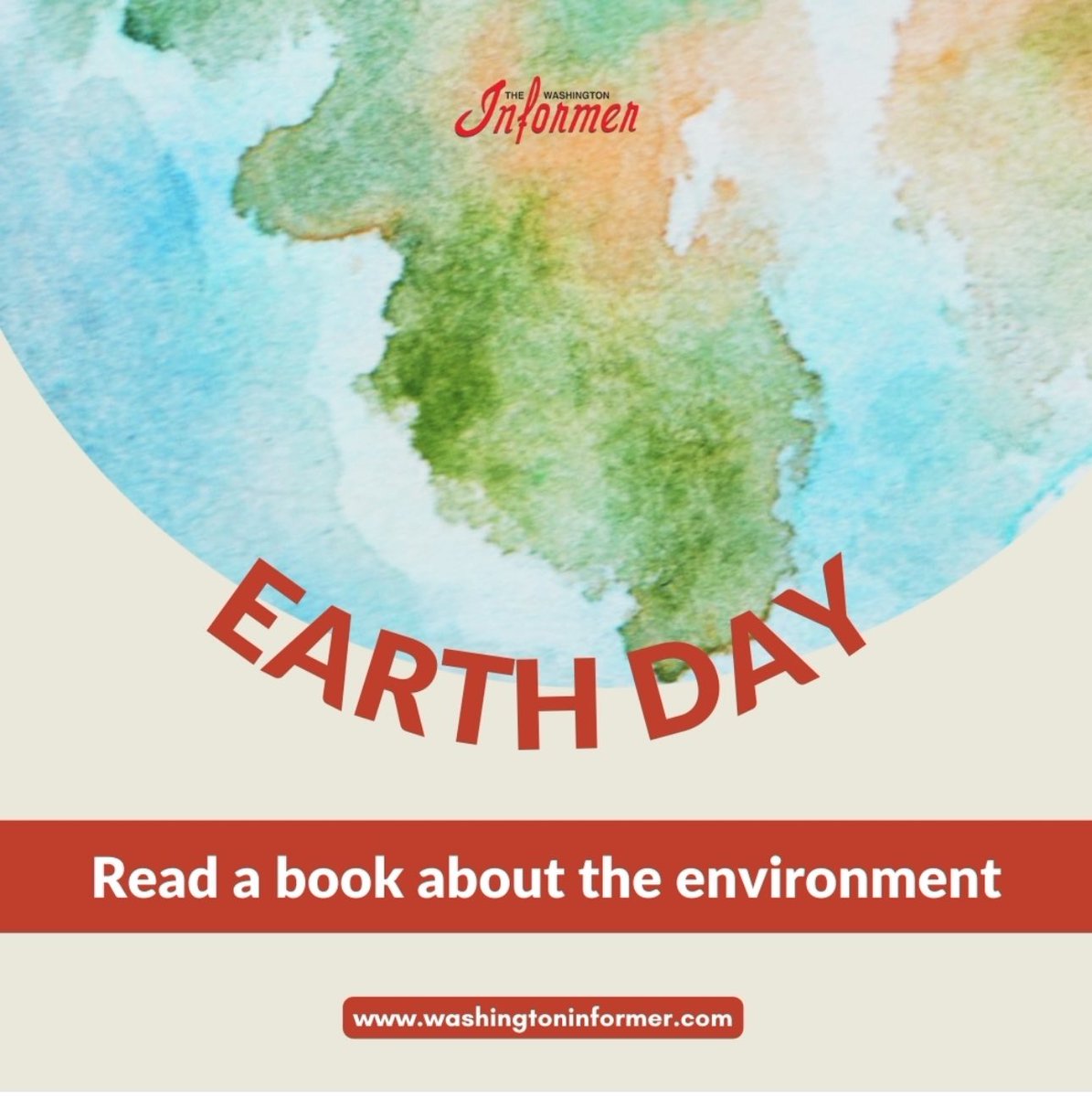 THE WASHINGTON Informer

EARTH DAY

Read a book about the environment

www.washingtoninformer.com